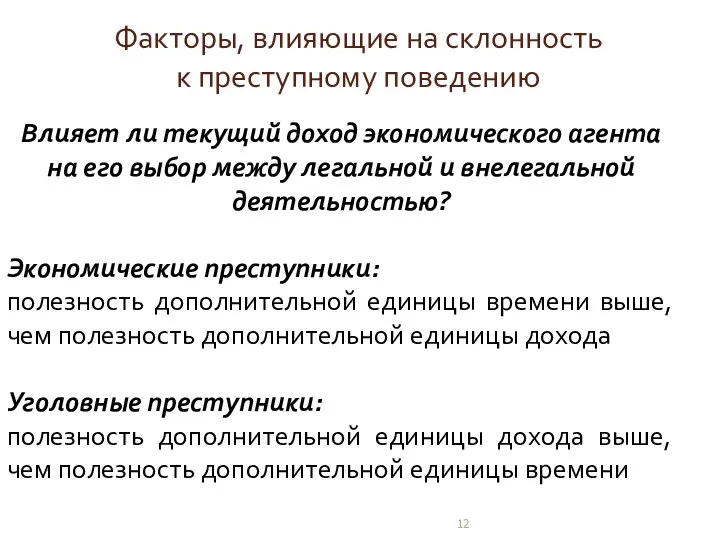 Факторы, влияющие на склонность к преступному поведению

Влияет ли текущий доход экономического агента на его выбор между легальной и внелегальной деятельностью?

Экономические преступники:
полезность дополнительной единицы времени выше, чем полезность дополнительной единицы дохода

Уголовные преступники:
полезность дополнительной единицы дохода выше, чем полезность дополнительной единицы времени

12